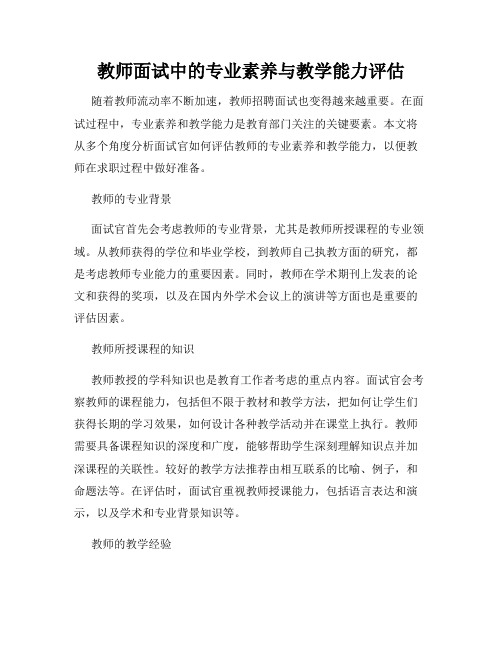 教师面试中的专业素养与教学能力评估

随着教师流动率不断加速，教师招聘面试也变得越来越重要。在面试过程中，专业素养和教学能力是教育部门关注的关键要素。本文将从多个角度分析面试官如何评估教师的专业素养和教学能力，以便教师在求职过程中做好准备。

教师的专业背景

面试官首先会考虑教师的专业背景，尤其是教师所授课程的专业领域。从教师获得的学位和毕业学校，到教师自己执教方面的研究，都是考虑教师专业能力的重要因素。同时，教师在学术期刊上发表的论文和获得的奖项，以及在国内外学术会议上的演讲等方面也是重要的评估因素。

教师所授课程的知识

教师教授的学科知识也是教育工作者考虑的重点内容。面试官会考察教师的课程能力，包括但不限于教材和教学方法，把如何让学生们获得长期的学习效果，如何设计各种教学活动并在课堂上执行。教师需要具备课程知识的深度和广度，能够帮助学生深刻理解知识点并加深课程的关联性。较好的教学方法推荐由相互联系的比喻、例子，和命题法等。在评估时，面试官重视教师授课能力，包括语言表达和演示，以及学术和专业背景知识等。

教师的教学经验